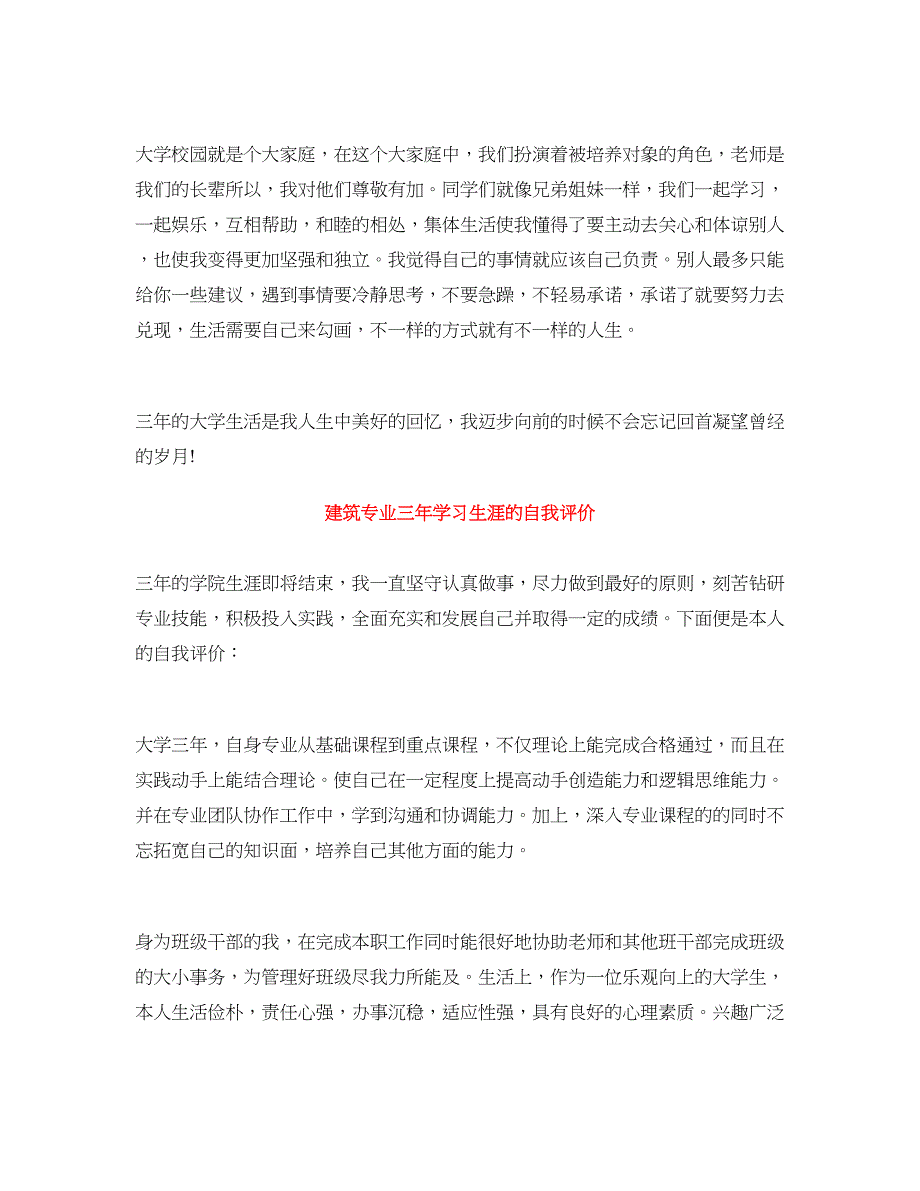 大学校园就是个大家庭，在这个大家庭中，我们扮演着被培养对象的角色，老师是我们的长辈所以，我对他们尊敬有加。同学们就像兄弟姐妹一样，我们一起学习，一起娱乐，互相帮助，和睦的相处，集体生活使我懂得了要主动去关心和体谅别人，也使我变得更加坚强和独立。我觉得自己的事情就应该自己负责。别人最多只能给你一些建议，遇到事情要冷静思考，不要急躁，不轻易承诺，承诺了就要努力去兑现，生活需要自己来勾画，不一样的方式就有不一样的人生。

三年的大学生活是我人生中美好的回忆，我迈步向前的时候不会忘记回首凝望曾经的岁月!

建筑专业三年学习生涯的自我评价

三年的学院生涯即将结束，我一直坚守认真做事，尽力做到最好的原则，刻苦钻研专业技能，积极投入实践，全面充实和发展自己并取得一定的成绩。下面便是本人的自我评价：

大学三年，自身专业从基础课程到重点课程，不仅理论上能完成合格通过，而且在实践动手上能结合理论。使自己在一定程度上提高动手创造能力和逻辑思维能力。并在专业团队协作工作中，学到沟通和协调能力。加上，深入专业课程的的同时不忘拓宽自己的知识面，培养自己其他方面的能力。

身为班级干部的我，在完成本职工作同时能很好地协助老师和其他班干部完成班级的大小事务，为管理好班级尽我力所能及。生活上，作为一位乐观向上的大学生，本人生活俭朴，责任心强，办事沉稳，适应性强，具有良好的心理素质。兴趣广泛